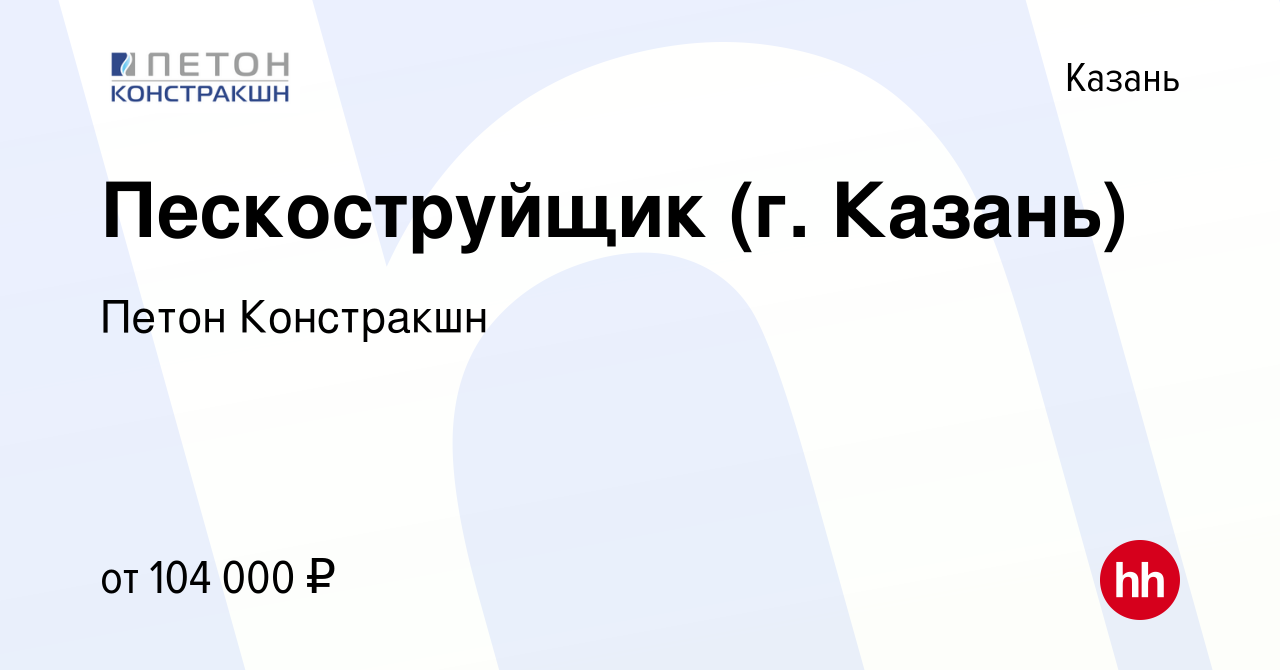 ПЕТОН
КОНСТРАКШН

Казань

Пескоструйщик (г. Казань)

Петон Констракшн

от 104 000 ₽

hh